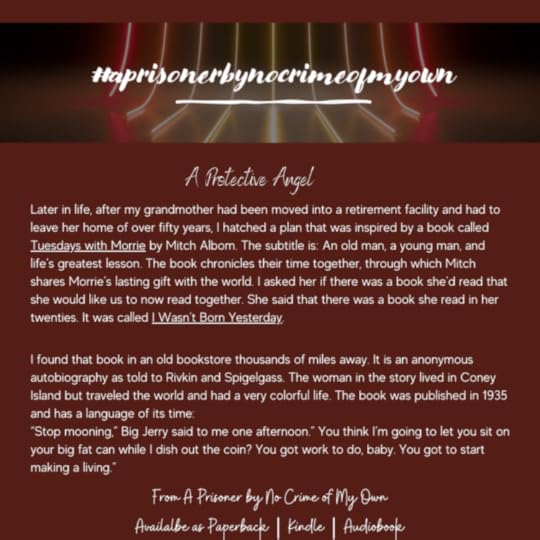 #aprisonerbynocrimeofmyown

A Protective Angel

Later in life, after my grandmother had been moved into a retirement facility and had to leave her home of over fifty years, I hatched a plan that was inspired by a book called Tuesdays with Morrie by Mitch Albom. The subtitle is: An old man, a young man, and life's greatest lesson. The book chronicles their time together, through which Mitch shares Morrie's lasting gift with the world. I asked her if there was a book she'd read that she would like us to now read together. She said that there was a book she read in her twenties. It was called I Wasn't Born Yesterday.

I found that book in an old bookstore thousands of miles away. It is an anonymous autobiography as told to Rivkin and Spigelgass. The woman in the story lived in Coney Island but traveled the world and had a very colorful life. The book was published in 1935 and has a language of its time:
"Stop mooning," Big Jerry said to me one afternoon." You think I'm going to let you sit on your big fat can while I dish out the coin? You got work to do, baby. You got to start making a living."

From A Prisoner by No Crime of My Own

Availalbe as Paperback | Kindle | Audiobook